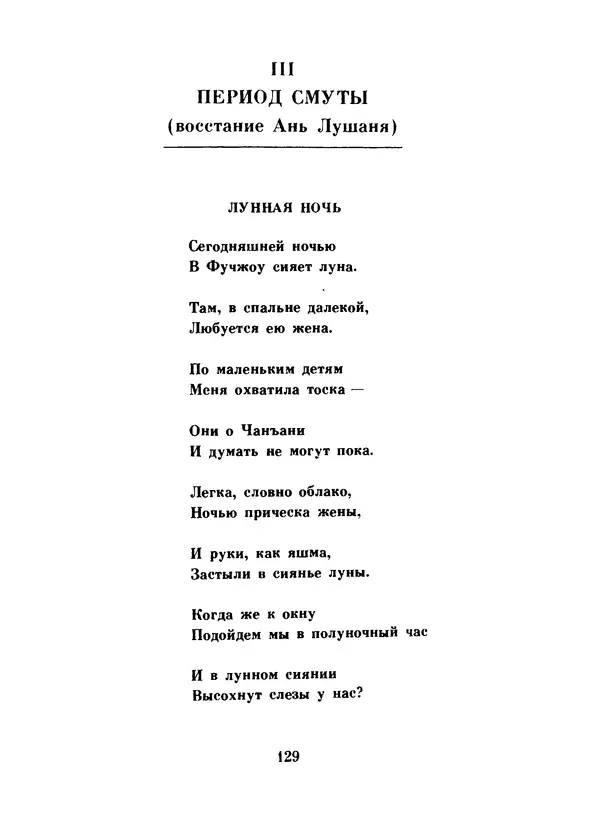 III
ПЕРИОД СМУТЫ
(восстание Ань Лушаня)

ЛУННАЯ НОЧЬ

Сегодняшней ночью
В Фучжоу сияет луна.

Там, в спальне далекой,
Любуется ею жена.

По маленьким детям
Меня охватила тоска —

Они о Чанъани
И думать не могут пока.

Легка, словно облако,
Ночью прическа жены,

И руки, как яшма,
Застыли в сиянье луны.

Когда же к окну
Подойдем мы в полуночный час

И в лунном сиянии
Высохнут слезы у нас?

129